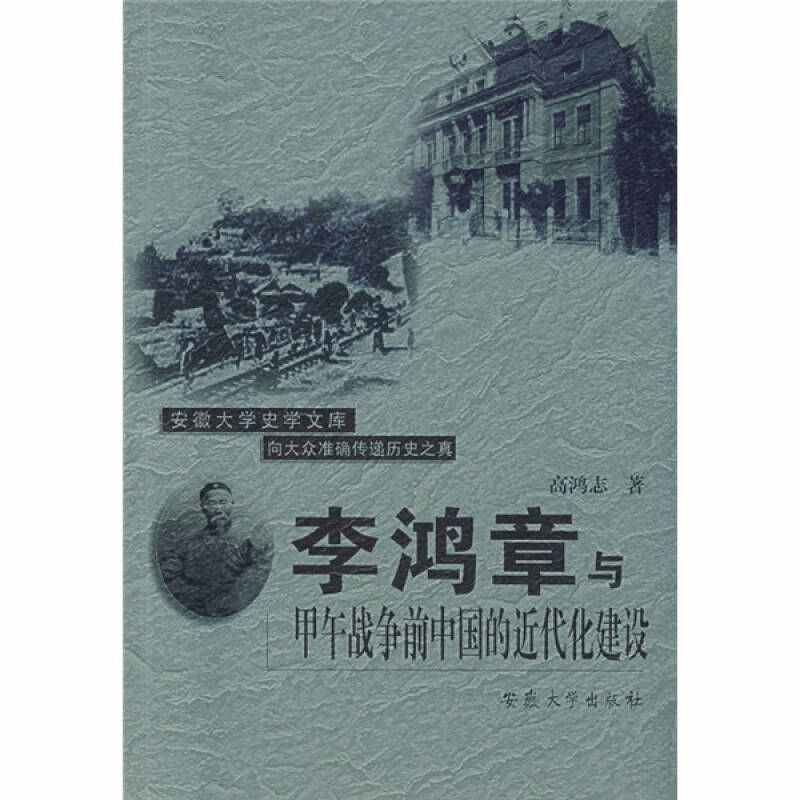 安徽大学史学文库
向大众准确传递历史之真

高鸿志 著

李鸿章与
甲午战争前中国的近代化建设

安徽大学出版社